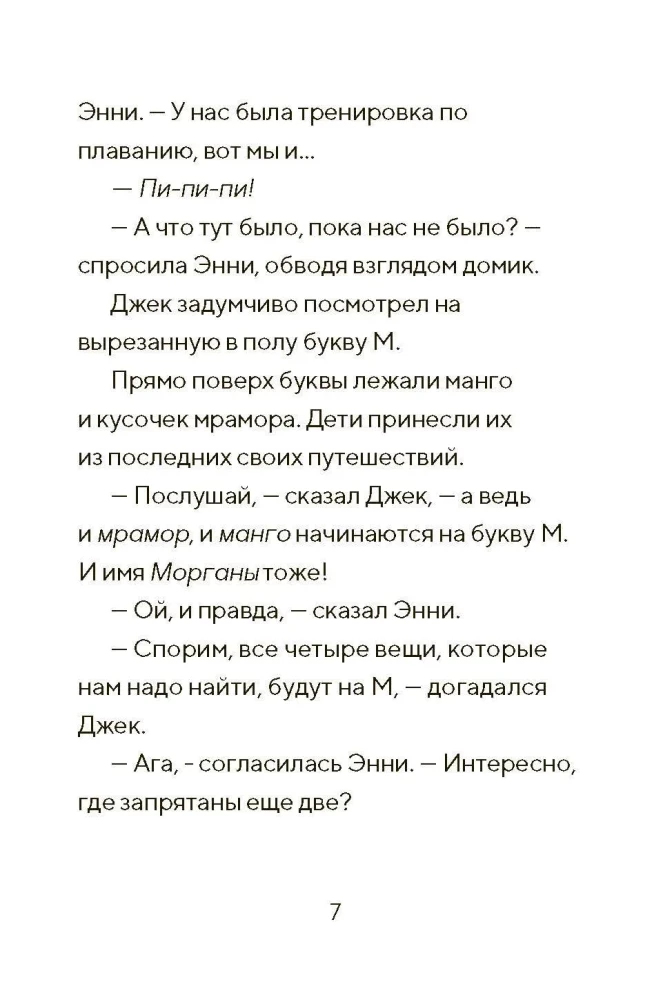 Энни. — У нас была тренировка по плаванию, вот мы и...

— Пи-пи-пи!

— А что тут было, пока нас не было? — спросила Энни, обводя взглядом домик.

Джек задумчиво посмотрел на вырезанную в полу букву М.

Прямо поверх буквы лежали манго и кусочек мрамора. Дети принесли их из последних своих путешествий.

— Послушай, — сказал Джек, — а ведь и мрамор, и манго начинаются на букву М. И имя Морганы тоже!

— Ой, и правда, — сказал Энни.

— Спорим, все четыре вещи, которые нам надо найти, будут на М, — догадался Джек.

— Ага, - согласилась Энни. — Интересно, где запрятаны еще две?

7